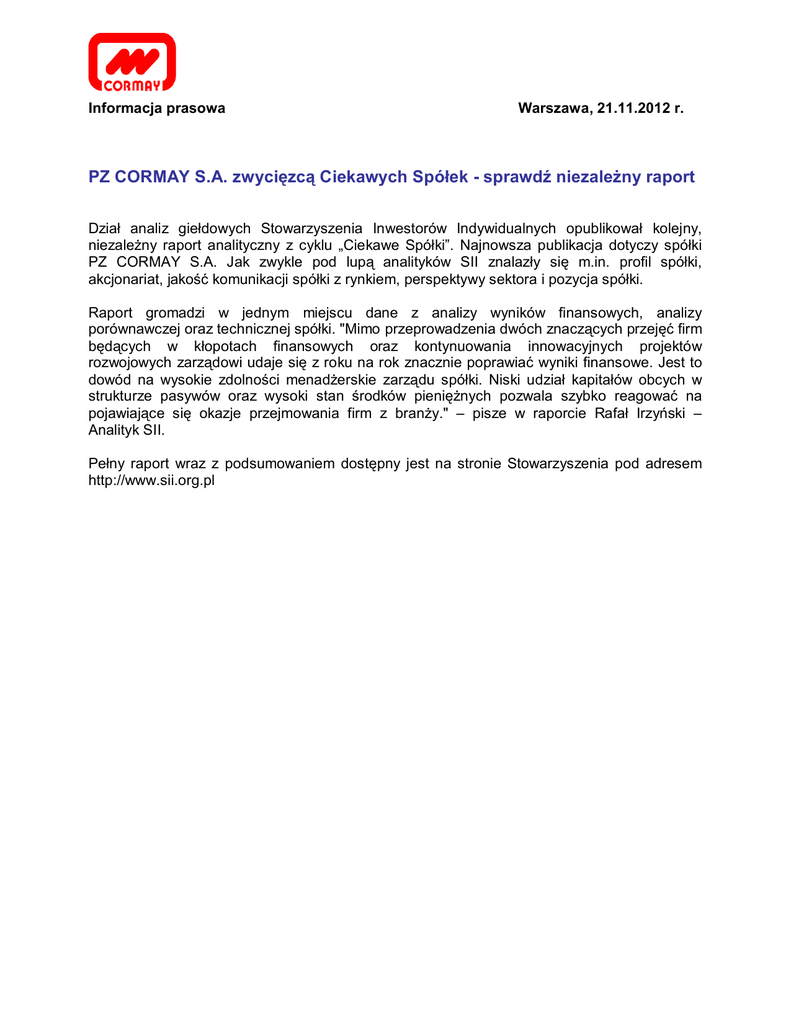 CORMAY

Informacja prasowa

Warszawa, 21.11.2012 r.

PZ CORMAY S.A. zwycięzcą Ciekawych Spółek - sprawdź niezależny raport

Dział analiz giełdowych Stowarzyszenia Inwestorów Indywidualnych opublikował kolejny, niezależny raport analityczny z cyklu „Ciekawe Spółki". Najnowsza publikacja dotyczy spółki PZ CORMAY S.A. Jak zwykle pod lupą analityków SII znalazły się m.in. profil spółki, akcjonariat, jakość komunikacji spółki z rynkiem, perspektywy sektora i pozycja spółki.

Raport gromadzi w jednym miejscu dane z analizy wyników finansowych, analizy porównawczej oraz technicznej spółki. "Mimo przeprowadzenia dwóch znaczących przejęć firm będących w kłopotach finansowych oraz kontynuowania innowacyjnych projektów rozwojowych zarządowi udaje się z roku na rok znacznie poprawiać wyniki finansowe. Jest to dowód na wysokie zdolności menadżerskie zarządu spółki. Niski udział kapitałów obcych w strukturze pasywów oraz wysoki stan środków pieniężnych pozwala szybko reagować na pojawiające się okazje przejmowania firm z branży." – pisze w raporcie Rafał Irzyński – Analityk SII.

Pełny raport wraz z podsumowaniem dostępny jest na stronie Stowarzyszenia pod adresem http://www.sii.org.pl